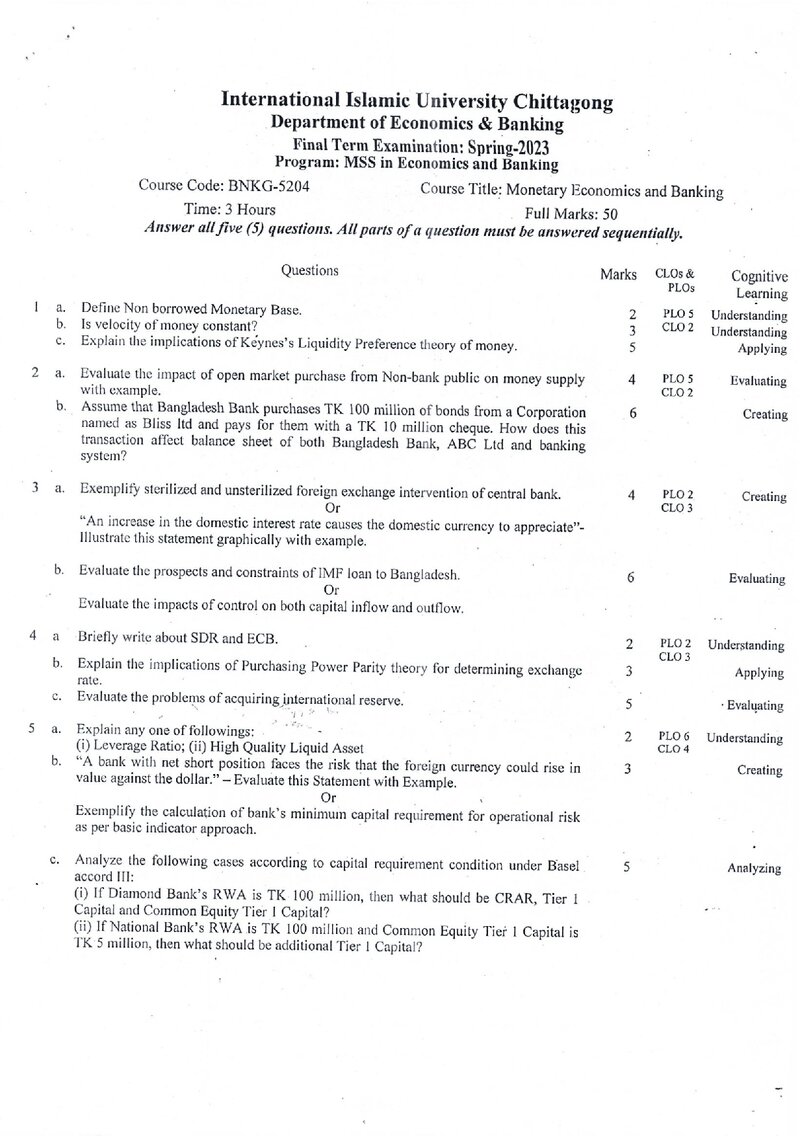 International Islamic University Chittagong
Department of Economics & Banking
Final Term Examination: Spring-2023
Program: MSS in Economics and Banking

Course Code: BNKG-5204
Course Title: Monetary Economics and Banking
Time: 3 Hours
Full Marks: 50
Answer all five (5) questions. All parts of a question must be answered sequentially.

| | | Questions | Marks | CLOs & PLOs | Cognitive Learning |
|---|---|---|---|---|---|
| 1 | a. | Define Non borrowed Monetary Base. | 2 | PLO 5 CLO 2 | Understanding |
| | b. | Is velocity of money constant? | 3 | | Understanding |
| | c. | Explain the implications of Keynes's Liquidity Preference theory of money. | 5 | | Applying |
| 2 | a. | Evaluate the impact of open market purchase from Non-bank public on money supply with example. | 4 | PLO 5 CLO 2 | Evaluating |
| | b. | Assume that Bangladesh Bank purchases TK 100 million of bonds from a Corporation named as Bliss ltd and pays for them with a TK 10 million cheque. How does this transaction affect balance sheet of both Bangladesh Bank, ABC Ltd and banking system? | 6 | | Creating |
| 3 | a. | Exemplify sterilized and unsterilized foreign exchange intervention of central bank. Or "An increase in the domestic interest rate causes the domestic currency to appreciate"- Illustrate this statement graphically with example. | 4 | PLO 2 CLO 3 | Creating |
| | b. | Evaluate the prospects and constraints of IMF loan to Bangladesh. Or Evaluate the impacts of control on both capital inflow and outflow. | 6 | | Evaluating |
| 4 | a | Briefly write about SDR and ECB. | 2 | PLO 2 CLO 3 | Understanding |
| | b. | Explain the implications of Purchasing Power Parity theory for determining exchange rate. | 3 | | Applying |
| | c. | Evaluate the problems of acquiring international reserve. | 5 | | Evaluating |
| 5 | a. | Explain any one of followings: (i) Leverage Ratio; (ii) High Quality Liquid Asset | 2 | PLO 6 CLO 4 | Understanding |
| | b. | "A bank with net short position faces the risk that the foreign currency could rise in value against the dollar." – Evaluate this Statement with Example. Or Exemplify the calculation of bank's minimum capital requirement for operational risk as per basic indicator approach. | 3 | | Creating |
| | c. | Analyze the following cases according to capital requirement condition under Basel accord III: (i) If Diamond Bank's RWA is TK 100 million, then what should be CRAR, Tier 1 Capital and Common Equity Tier 1 Capital? (ii) If National Bank's RWA is TK 100 million and Common Equity Tier 1 Capital is TK 5 million, then what should be additional Tier 1 Capital? | 5 | | Analyzing |